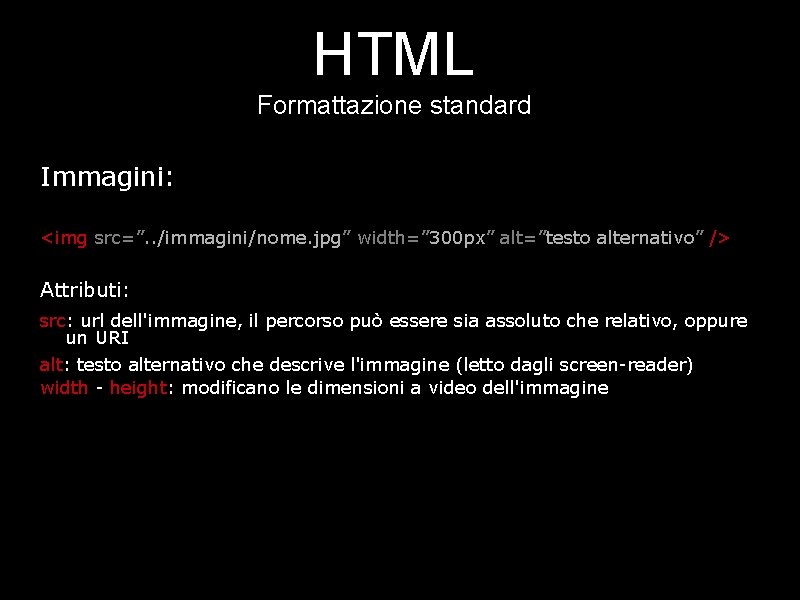 HTML
Formattazione standard

Immagini:

<img src="../immagini/nome.jpg" width="300px" alt="testo alternativo" />

Attributi:

src: url dell'immagine, il percorso può essere sia assoluto che relativo, oppure un URI

alt: testo alternativo che descrive l'immagine (letto dagli screen-reader)

width - height: modificano le dimensioni a video dell'immagine